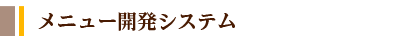 メニュー開発システム